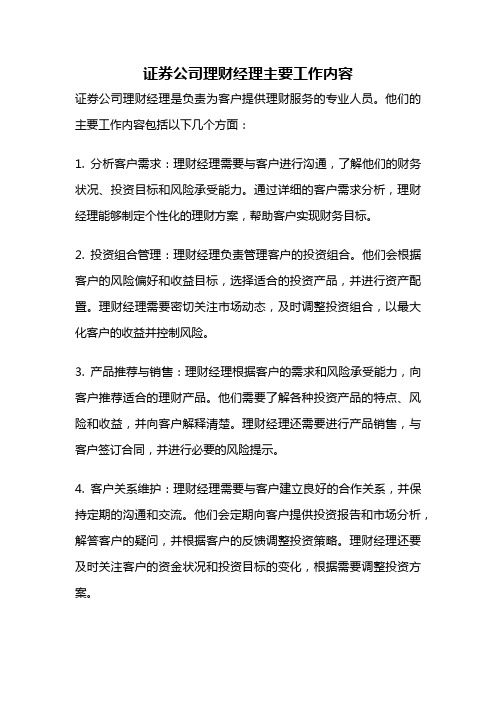 证券公司理财经理主要工作内容

证券公司理财经理是负责为客户提供理财服务的专业人员。他们的主要工作内容包括以下几个方面：

1. 分析客户需求：理财经理需要与客户进行沟通，了解他们的财务状况、投资目标和风险承受能力。通过详细的客户需求分析，理财经理能够制定个性化的理财方案，帮助客户实现财务目标。

2. 投资组合管理：理财经理负责管理客户的投资组合。他们会根据客户的风险偏好和收益目标，选择适合的投资产品，并进行资产配置。理财经理需要密切关注市场动态，及时调整投资组合，以最大化客户的收益并控制风险。

3. 产品推荐与销售：理财经理根据客户的需求和风险承受能力，向客户推荐适合的理财产品。他们需要了解各种投资产品的特点、风险和收益，并向客户解释清楚。理财经理还需要进行产品销售，与客户签订合同，并进行必要的风险提示。

4. 客户关系维护：理财经理需要与客户建立良好的合作关系，并保持定期的沟通和交流。他们会定期向客户提供投资报告和市场分析，解答客户的疑问，并根据客户的反馈调整投资策略。理财经理还要及时关注客户的资金状况和投资目标的变化，根据需要调整投资方案。